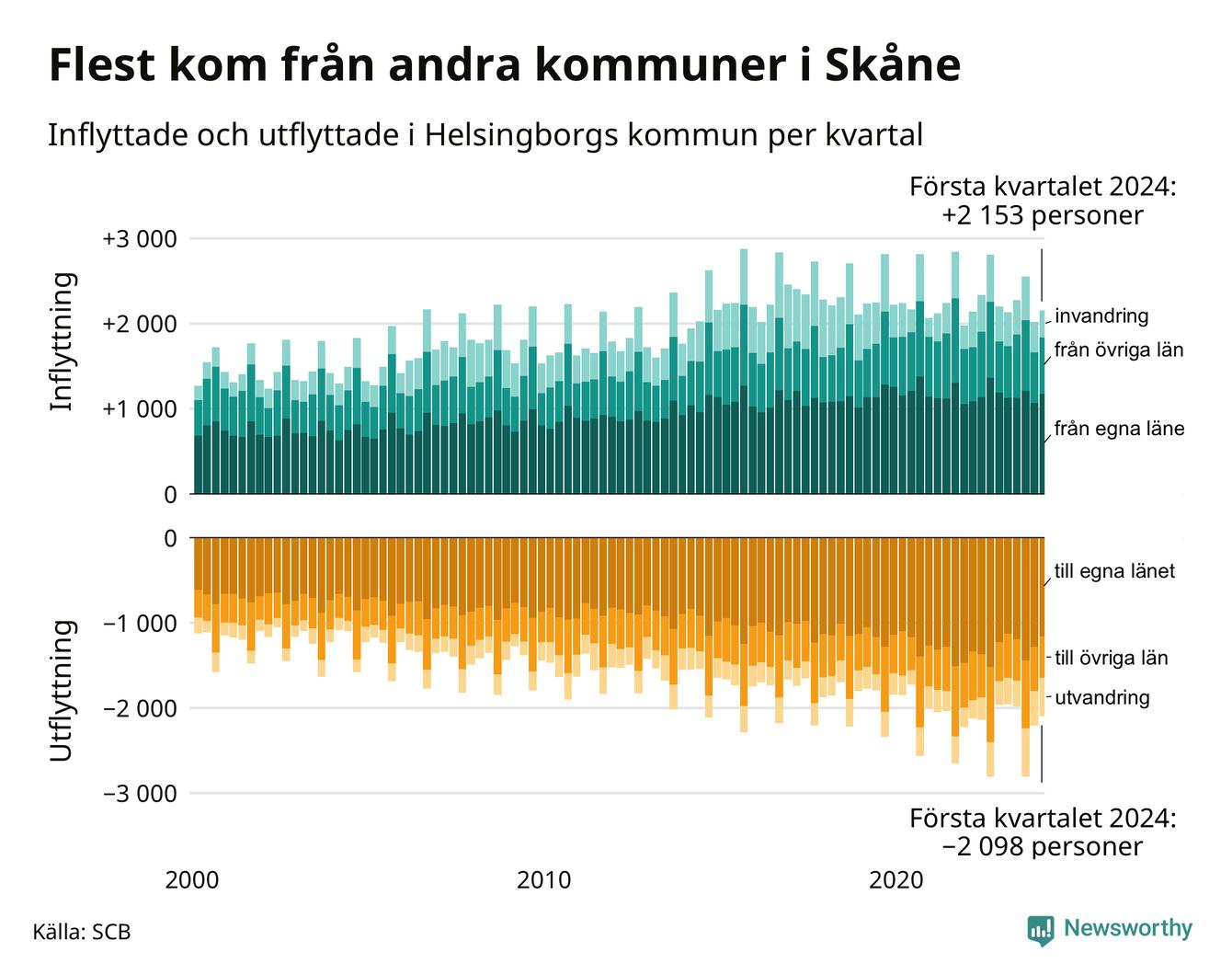 Flest kom från andra kommuner i Skåne

Inflyttade och utflyttade i Helsingborgs kommun per kvartal

Första kvartalet 2024:
+2 153 personer

Inflyttning

+3 000
+2 000
+1 000
0

invandring
från övriga län
från egna läne

Utflyttning

0
−1 000
−2 000
−3 000

till egna länet
till övriga län
utvandring

Första kvartalet 2024:
−2 098 personer

2000
2010
2020

Källa: SCB

Newsworthy